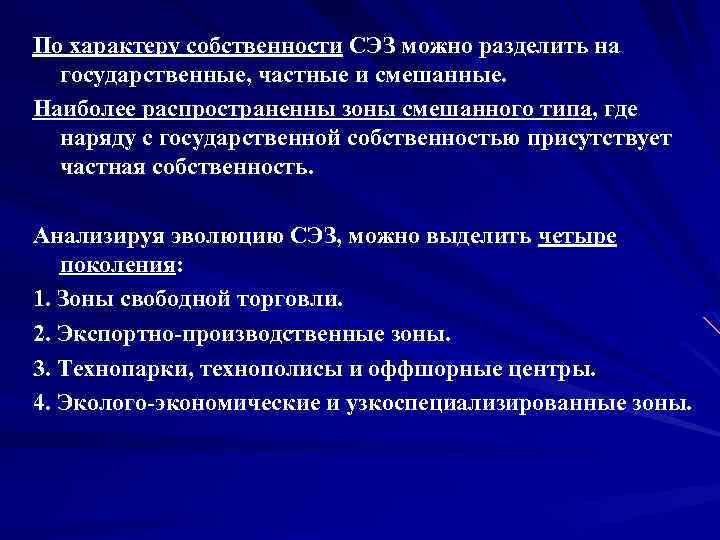 По характеру собственности СЭЗ можно разделить на государственные, частные и смешанные.

Наиболее распространенны зоны смешанного типа, где наряду с государственной собственностью присутствует частная собственность.

Анализируя эволюцию СЭЗ, можно выделить четыре поколения:

1. Зоны свободной торговли.

2. Экспортно-производственные зоны.

3. Технопарки, технополисы и оффшорные центры.

4. Эколого-экономические и узкоспециализированные зоны.